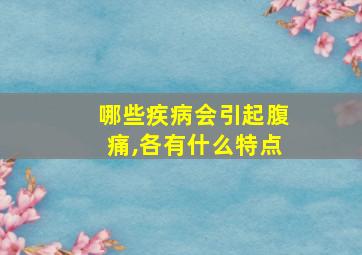 哪些疾病会引起腹痛,各有什么特点